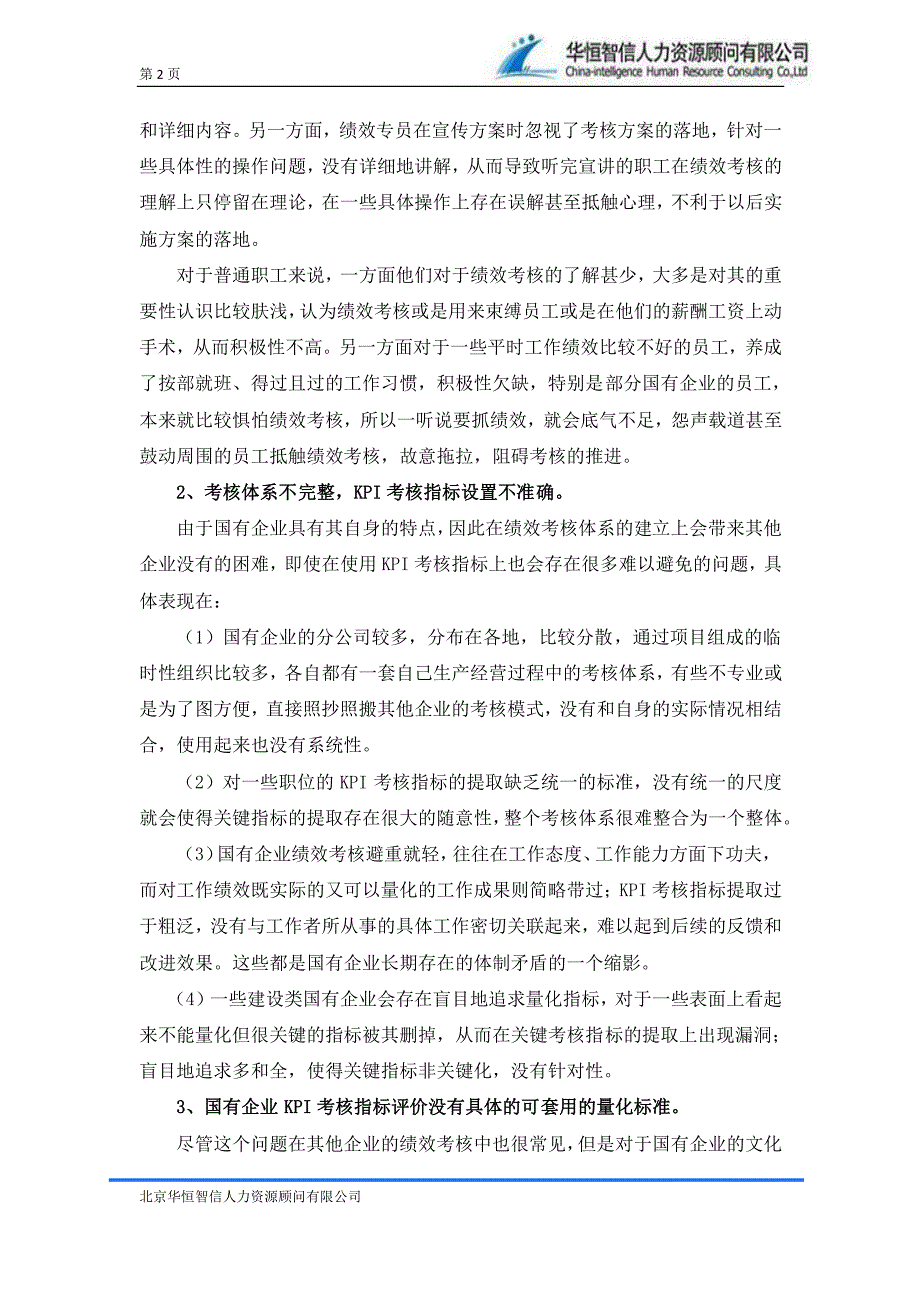 第 2 页

华恒智信人力资源顾问有限公司
China-intelligence Human Resource Consulting Co.,Ltd

和详细内容。另一方面，绩效专员在宣传方案时忽视了考核方案的落地，针对一些具体性的操作问题，没有详细地讲解，从而导致听完宣讲的职工在绩效考核的理解上只停留在理论，在一些具体操作上存在误解甚至抵触心理，不利于以后实施方案的落地。

对于普通职工来说，一方面他们对于绩效考核的了解甚少，大多是对其的重要性认识比较肤浅，认为绩效考核或是用来束缚员工或是在他们的薪酬工资上动手术，从而积极性不高。另一方面对于一些平时工作绩效比较不好的员工，养成了按部就班、得过且过的工作习惯，积极性欠缺，特别是部分国有企业的员工，本来就比较惧怕绩效考核，所以一听说要抓绩效，就会底气不足，怨声载道甚至鼓动周围的员工抵触绩效考核，故意拖拉，阻碍考核的推进。

2、考核体系不完整，KPI 考核指标设置不准确。

由于国有企业具有其自身的特点，因此在绩效考核体系的建立上会带来其他企业没有的困难，即使在使用 KPI 考核指标上也会存在很多难以避免的问题，具体表现在：

（1）国有企业的分公司较多，分布在各地，比较分散，通过项目组成的临时性组织比较多，各自都有一套自己生产经营过程中的考核体系，有些不专业或是为了图方便，直接照抄照搬其他企业的考核模式，没有和自身的实际情况相结合，使用起来也没有系统性。

（2）对一些职位的 KPI 考核指标的提取缺乏统一的标准，没有统一的尺度就会使得关键指标的提取存在很大的随意性，整个考核体系很难整合为一个整体。

（3）国有企业绩效考核避重就轻，往往在工作态度、工作能力方面下功夫，而对工作绩效既实际的又可以量化的工作成果则简略带过；KPI 考核指标提取过于粗泛，没有与工作者所从事的具体工作密切关联起来，难以起到后续的反馈和改进效果。这些都是国有企业长期存在的体制矛盾的一个缩影。

（4）一些建设类国有企业会存在盲目地追求量化指标，对于一些表面上看起来不能量化但很关键的指标被其删掉，从而在关键考核指标的提取上出现漏洞；盲目地追求多和全，使得关键指标非关键化，没有针对性。

3、国有企业 KPI 考核指标评价没有具体的可套用的量化标准。

尽管这个问题在其他企业的绩效考核中也很常见，但是对于国有企业的文化

北京华恒智信人力资源顾问有限公司